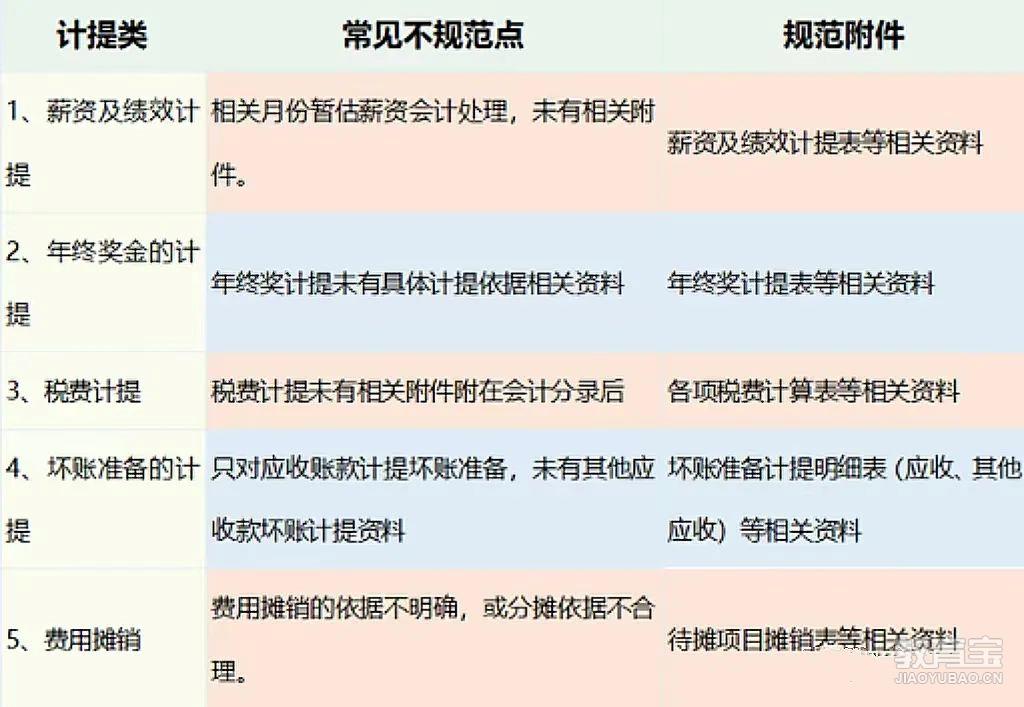 | 计提类 | 常见不规范点 | 规范附件 |
|---|---|---|
| 1、薪资及绩效计提 | 相关月份暂估薪资会计处理，未有相关附件。 | 薪资及绩效计提表等相关资料 |
| 2、年终奖金的计提 | 年终奖计提未有具体计提依据相关资料 | 年终奖计提表等相关资料 |
| 3、税费计提 | 税费计提未有相关附件附在会计分录后 | 各项税费计算表等相关资料 |
| 4、坏账准备的计提 | 只对应收账款计提坏账准备，未有其他应收款坏账计提资料 | 坏账准备计提明细表（应收、其他应收）等相关资料 |
| 5、费用摊销 | 费用摊销的依据不明确，或分摊依据不合理。 | 待摊项目摊销表等相关资料 |

教育宝
JIAOYUBAO.CN